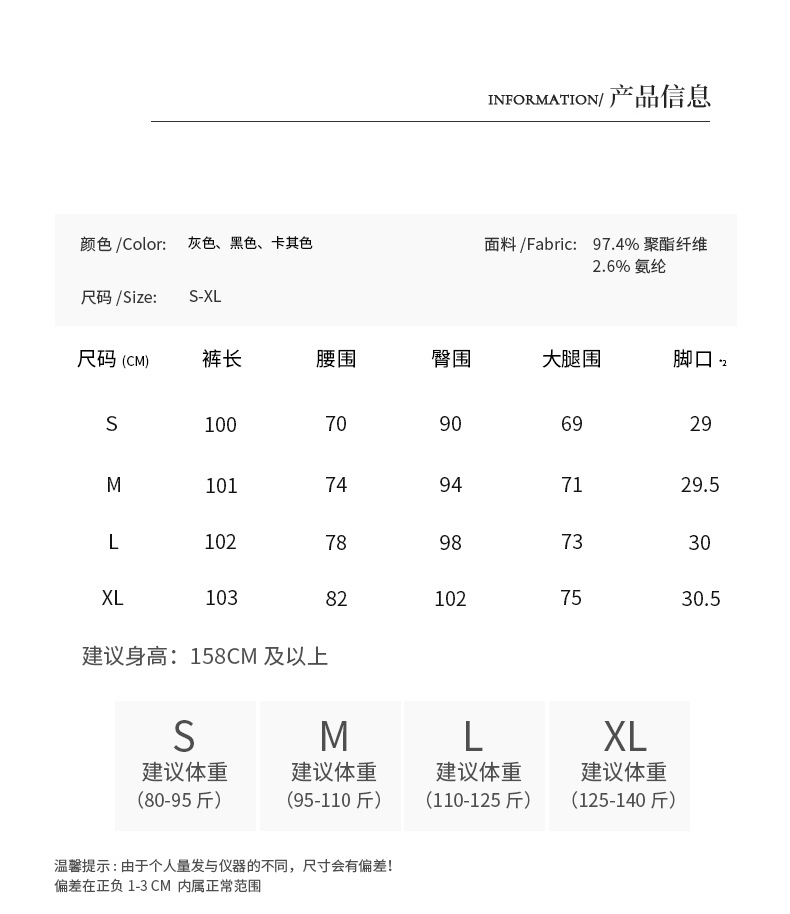 INFORMATION/ 产品信息

颜色 /Color: 灰色、黑色、卡其色

面料 /Fabric: 97.4% 聚酯纤维
2.6% 氨纶

尺码 /Size: S-XL

| 尺码 (CM) | 裤长 | 腰围 | 臀围 | 大腿围 | 脚口 *2 |
|---|---|---|---|---|---|
| S | 100 | 70 | 90 | 69 | 29 |
| M | 101 | 74 | 94 | 71 | 29.5 |
| L | 102 | 78 | 98 | 73 | 30 |
| XL | 103 | 82 | 102 | 75 | 30.5 |

建议身高：158CM 及以上

S
建议体重
(80-95 斤)

M
建议体重
(95-110 斤)

L
建议体重
(110-125 斤)

XL
建议体重
(125-140 斤)

温馨提示：由于个人量发与仪器的不同，尺寸会有偏差！
偏差在正负 1-3 CM 内属正常范围